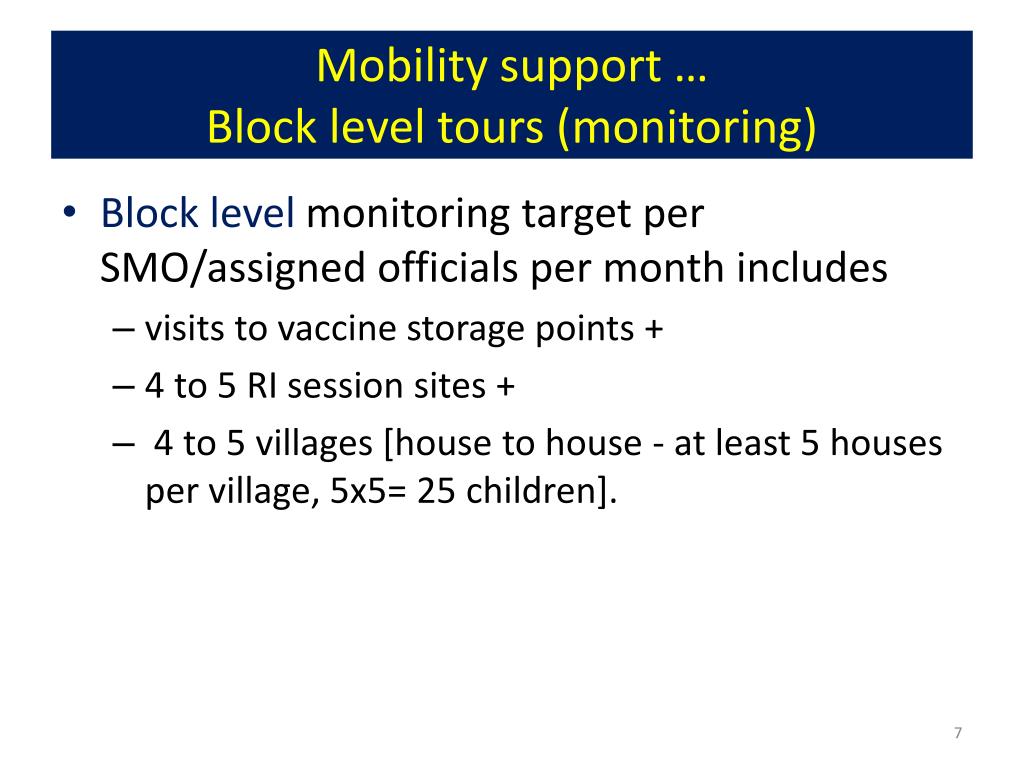 Mobility support …
Block level tours (monitoring)

• Block level monitoring target per SMO/assigned officials per month includes
– visits to vaccine storage points +
– 4 to 5 RI session sites +
– 4 to 5 villages [house to house - at least 5 houses per village, 5x5= 25 children].

7